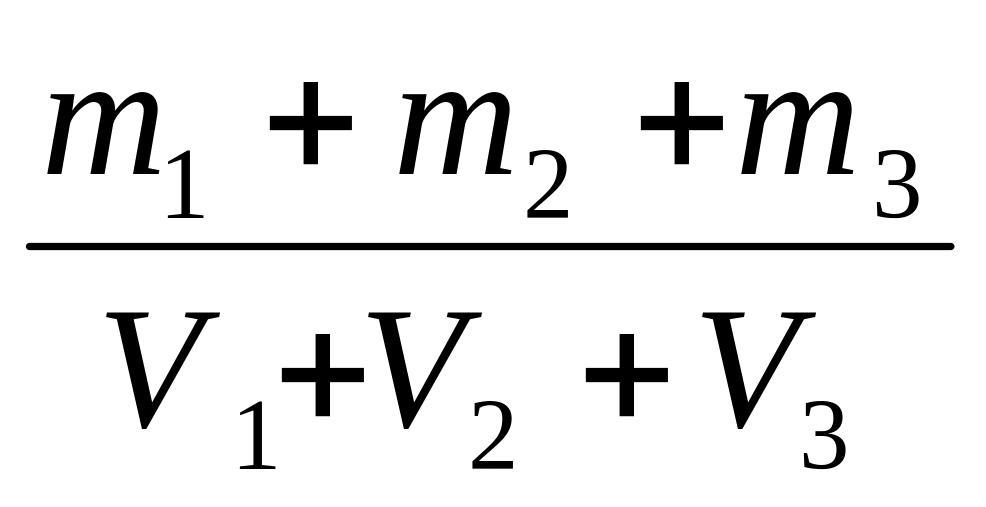 $\frac{m_1 + m_2 + m_3}{V_1 + V_2 + V_3}$